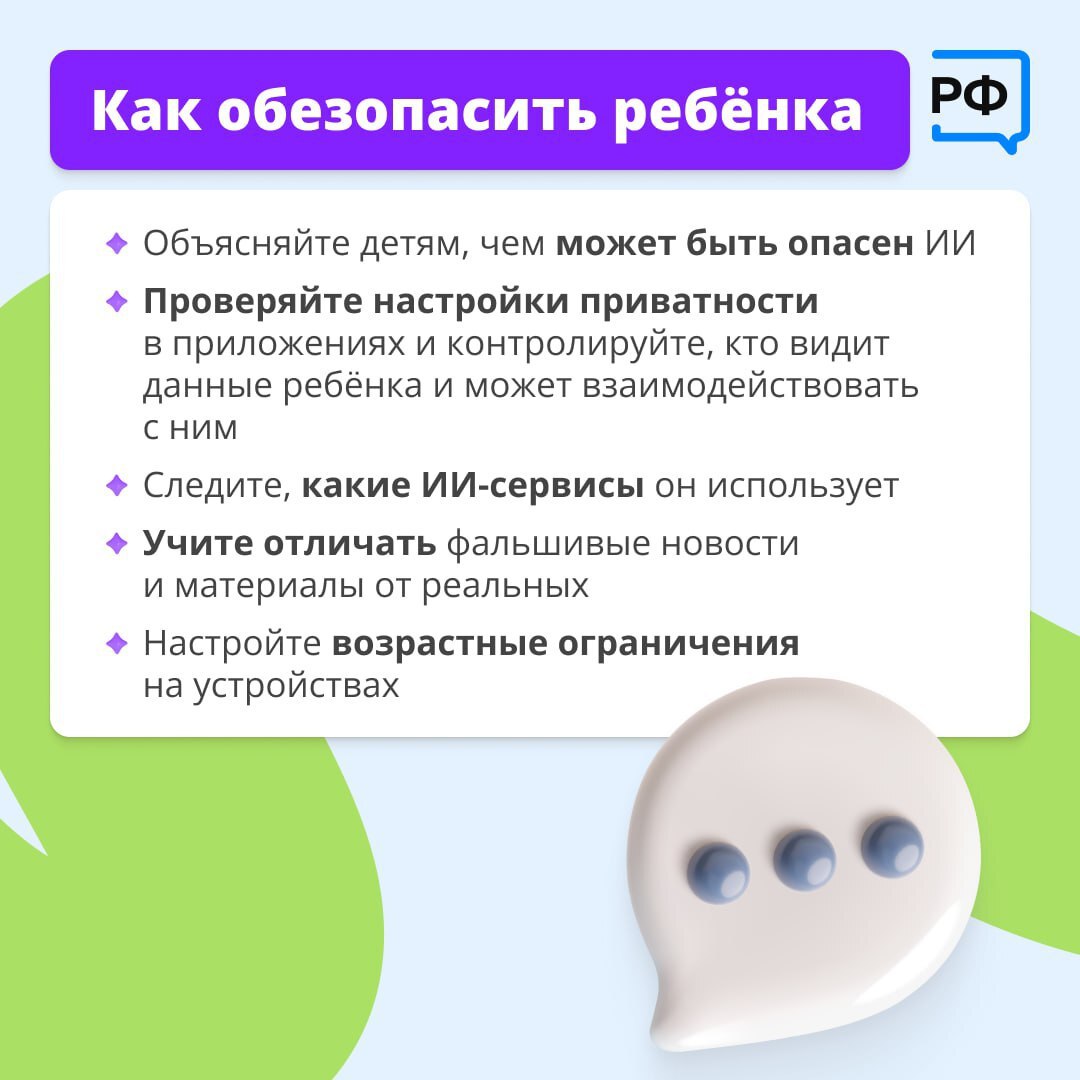 Как обезопасить ребёнка

РФ

Объясняйте детям, чем может быть опасен ИИ

Проверяйте настройки приватности в приложениях и контролируйте, кто видит данные ребёнка и может взаимодействовать с ним

Следите, какие ИИ-сервисы он использует

Учите отличать фальшивые новости и материалы от реальных

Настройте возрастные ограничения на устройствах